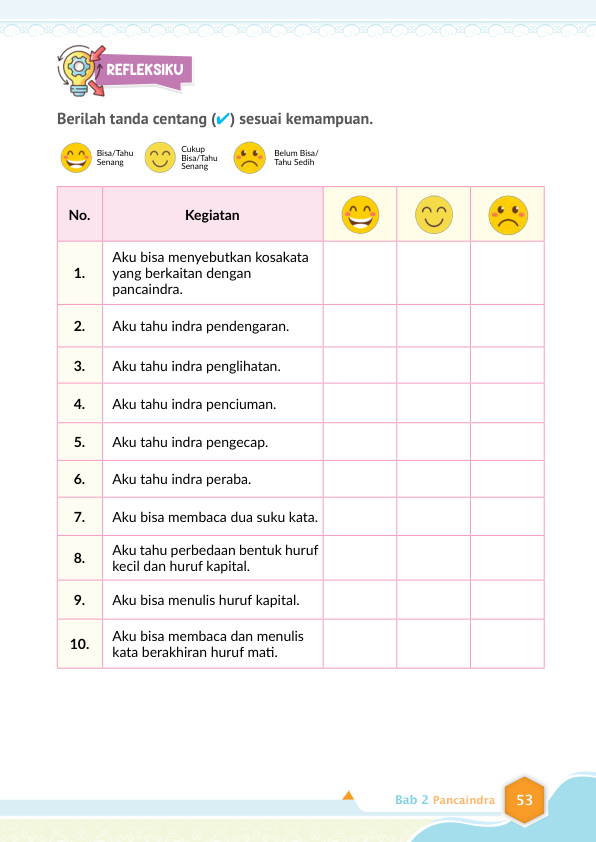 REFLEKSIKU

Berilah tanda centang (✔) sesuai kemampuan.

Bisa/Tahu Senang
Cukup Bisa/Tahu Senang
Belum Bisa/ Tahu Sedih

| No. | Kegiatan | | | |
|---|---|---|---|---|
| 1. | Aku bisa menyebutkan kosakata yang berkaitan dengan pancaindra. | | | |
| 2. | Aku tahu indra pendengaran. | | | |
| 3. | Aku tahu indra penglihatan. | | | |
| 4. | Aku tahu indra penciuman. | | | |
| 5. | Aku tahu indra pengecap. | | | |
| 6. | Aku tahu indra peraba. | | | |
| 7. | Aku bisa membaca dua suku kata. | | | |
| 8. | Aku tahu perbedaan bentuk huruf kecil dan huruf kapital. | | | |
| 9. | Aku bisa menulis huruf kapital. | | | |
| 10. | Aku bisa membaca dan menulis kata berakhiran huruf mati. | | | |

Bab 2 Pancaindra 53